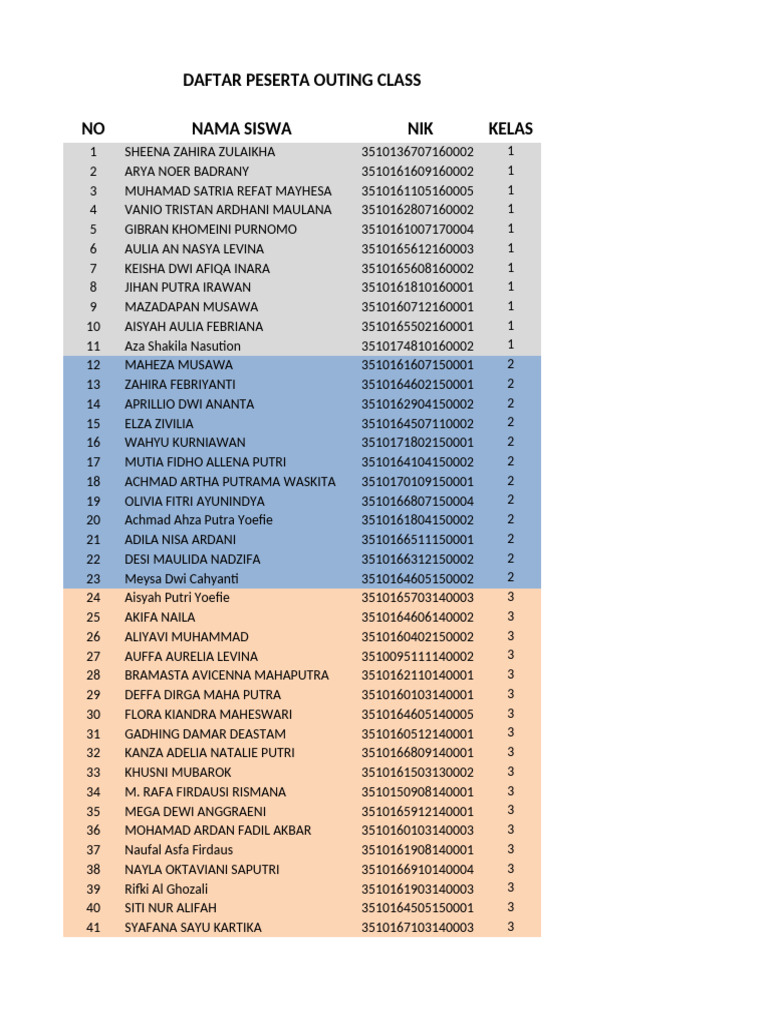 DAFTAR PESERTA OUTING CLASS

| NO | NAMA SISWA | NIK | KELAS |
|---|---|---|---|
| 1 | SHEENA ZAHIRA ZULAIKHA | 3510136707160002 | 1 |
| 2 | ARYA NOER BADRANY | 3510161609160002 | 1 |
| 3 | MUHAMAD SATRIA REFAT MAYHESA | 3510161105160005 | 1 |
| 4 | VANIO TRISTAN ARDHANI MAULANA | 3510162807160002 | 1 |
| 5 | GIBRAN KHOMEINI PURNOMO | 3510161007170004 | 1 |
| 6 | AULIA AN NASYA LEVINA | 3510165612160003 | 1 |
| 7 | KEISHA DWI AFIQA INARA | 3510165608160002 | 1 |
| 8 | JIHAN PUTRA IRAWAN | 3510161810160001 | 1 |
| 9 | MAZADAPAN MUSAWA | 3510160712160001 | 1 |
| 10 | AISYAH AULIA FEBRIANA | 3510165502160001 | 1 |
| 11 | Aza Shakila Nasution | 3510174810160002 | 1 |
| 12 | MAHEZA MUSAWA | 3510161607150001 | 2 |
| 13 | ZAHIRA FEBRIYANTI | 3510164602150001 | 2 |
| 14 | APRILLIO DWI ANANTA | 3510162904150002 | 2 |
| 15 | ELZA ZIVILIA | 3510164507110002 | 2 |
| 16 | WAHYU KURNIAWAN | 3510171802150001 | 2 |
| 17 | MUTIA FIDHO ALLENA PUTRI | 3510164104150002 | 2 |
| 18 | ACHMAD ARTHA PUTRAMA WASKITA | 3510170109150001 | 2 |
| 19 | OLIVIA FITRI AYUNINDYA | 3510166807150004 | 2 |
| 20 | Achmad Ahza Putra Yoefie | 3510161804150002 | 2 |
| 21 | ADILA NISA ARDANI | 3510166511150001 | 2 |
| 22 | DESI MAULIDA NADZIFA | 3510166312150002 | 2 |
| 23 | Meysa Dwi Cahyanti | 3510164605150002 | 2 |
| 24 | Aisyah Putri Yoefie | 3510165703140003 | 3 |
| 25 | AKIFA NAILA | 3510164606140002 | 3 |
| 26 | ALIYAVI MUHAMMAD | 3510160402150002 | 3 |
| 27 | AUFFA AURELIA LEVINA | 3510095111140002 | 3 |
| 28 | BRAMASTA AVICENNA MAHAPUTRA | 3510162110140001 | 3 |
| 29 | DEFFA DIRGA MAHA PUTRA | 3510160103140001 | 3 |
| 30 | FLORA KIANDRA MAHESWARI | 3510164605140005 | 3 |
| 31 | GADHING DAMAR DEASTAM | 3510160512140001 | 3 |
| 32 | KANZA ADELIA NATALIE PUTRI | 3510166809140001 | 3 |
| 33 | KHUSNI MUBAROK | 3510161503130002 | 3 |
| 34 | M. RAFA FIRDAUSI RISMANA | 3510150908140001 | 3 |
| 35 | MEGA DEWI ANGGRAENI | 3510165912140001 | 3 |
| 36 | MOHAMAD ARDAN FADIL AKBAR | 3510160103140003 | 3 |
| 37 | Naufal Asfa Firdaus | 3510161908140001 | 3 |
| 38 | NAYLA OKTAVIANI SAPUTRI | 3510166910140004 | 3 |
| 39 | Rifki Al Ghozali | 3510161903140003 | 3 |
| 40 | SITI NUR ALIFAH | 3510164505150001 | 3 |
| 41 | SYAFANA SAYU KARTIKA | 3510167103140003 | 3 |